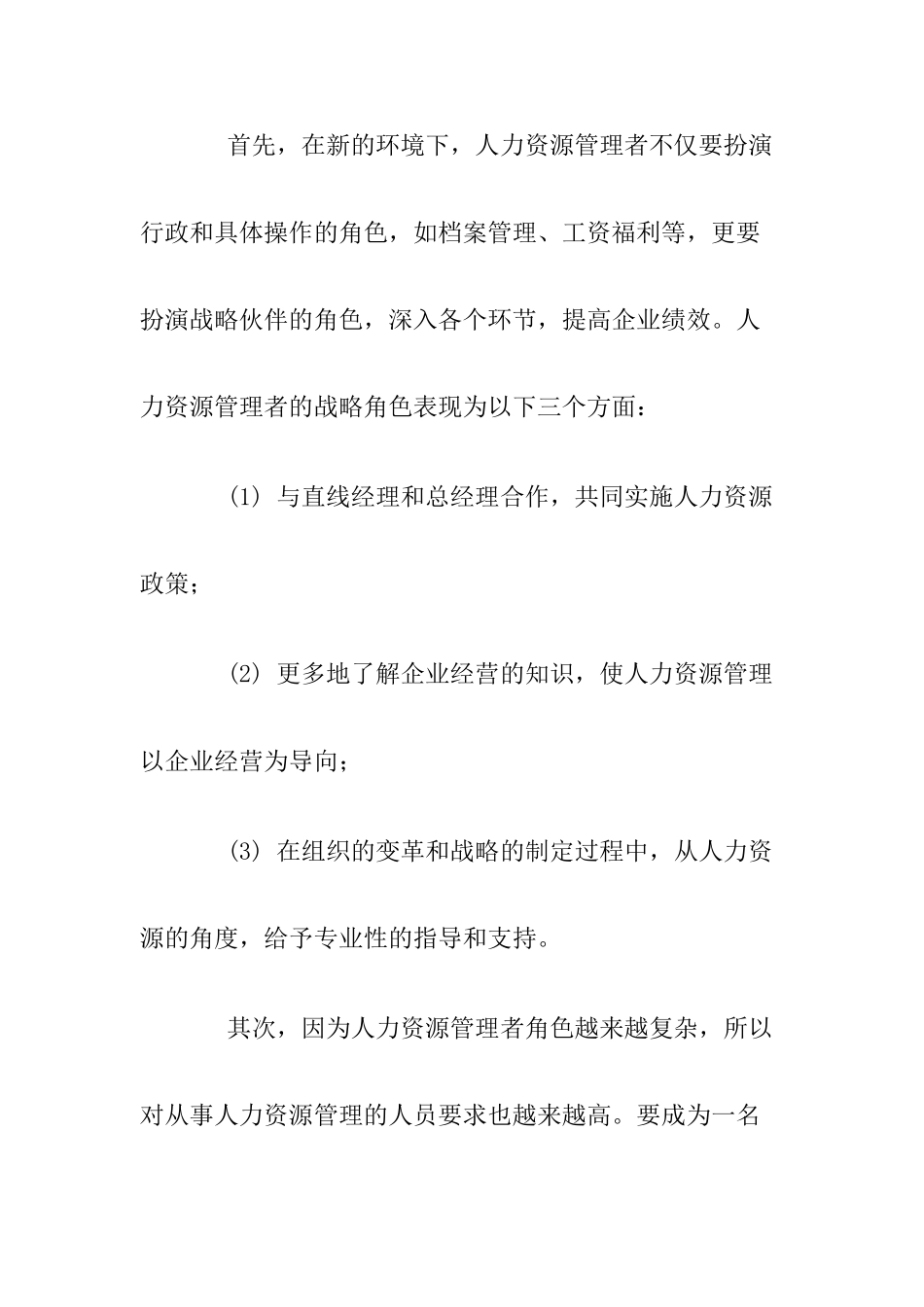 首先，在新的环境下，人力资源管理者不仅要扮演行政和具体操作的角色，如档案管理、工资福利等，更要扮演战略伙伴的角色，深入各个环节，提高企业绩效。人力资源管理者的战略角色表现为以下三个方面：

(1) 与直线经理和总经理合作，共同实施人力资源政策；

(2) 更多地了解企业经营的知识，使人力资源管理以企业经营为导向；

(3) 在组织的变革和战略的制定过程中，从人力资源的角度，给予专业性的指导和支持。

其次，因为人力资源管理者角色越来越复杂，所以对从事人力资源管理的人员要求也越来越高。要成为一名